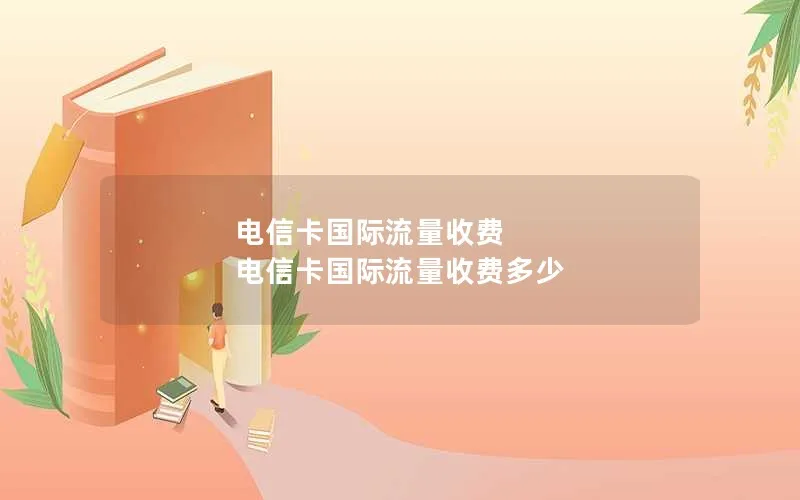 电信卡国际流量收费
电信卡国际流量收费多少